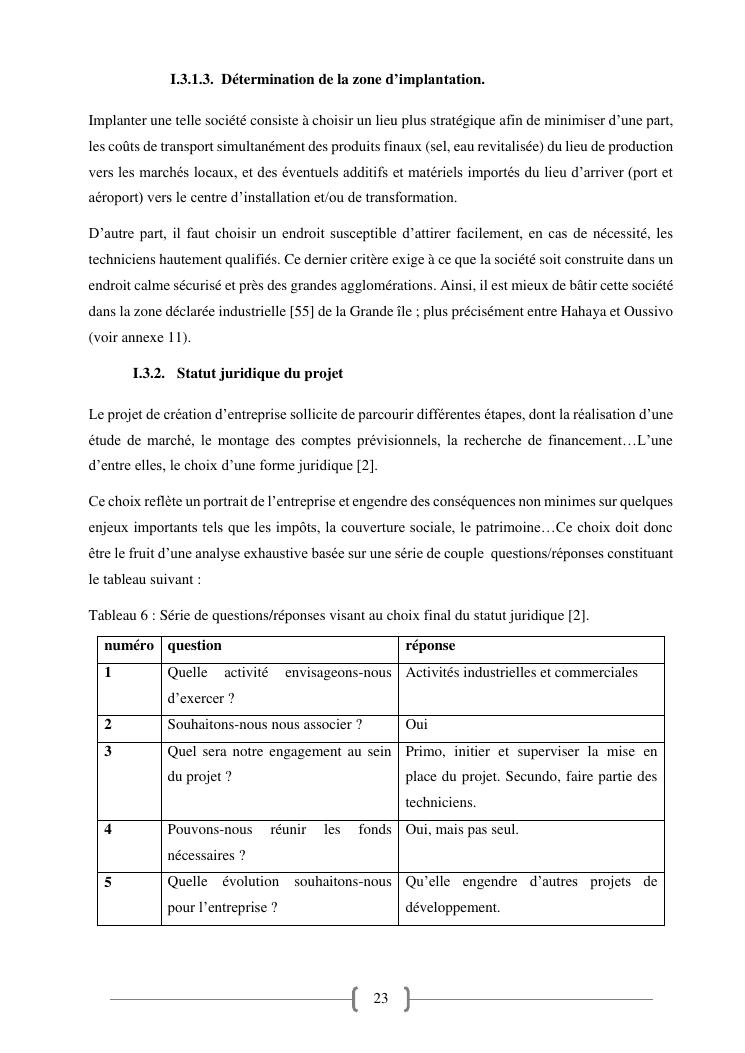 I.3.1.3. Détermination de la zone d'implantation.

Implanter une telle société consiste à choisir un lieu plus stratégique afin de minimiser d'une part, les coûts de transport simultanément des produits finaux (sel, eau revitalisée) du lieu de production vers les marchés locaux, et des éventuels additifs et matériels importés du lieu d'arriver (port et aéroport) vers le centre d'installation et/ou de transformation.

D'autre part, il faut choisir un endroit susceptible d'attirer facilement, en cas de nécessité, les techniciens hautement qualifiés. Ce dernier critère exige à ce que la société soit construite dans un endroit calme sécurisé et près des grandes agglomérations. Ainsi, il est mieux de bâtir cette société dans la zone déclarée industrielle [55] de la Grande île ; plus précisément entre Hahaya et Oussivo (voir annexe 11).

I.3.2. Statut juridique du projet

Le projet de création d'entreprise sollicite de parcourir différentes étapes, dont la réalisation d'une étude de marché, le montage des comptes prévisionnels, la recherche de financement…L'une d'entre elles, le choix d'une forme juridique [2].

Ce choix reflète un portrait de l'entreprise et engendre des conséquences non minimes sur quelques enjeux importants tels que les impôts, la couverture sociale, le patrimoine…Ce choix doit donc être le fruit d'une analyse exhaustive basée sur une série de couple questions/réponses constituant le tableau suivant :

Tableau 6 : Série de questions/réponses visant au choix final du statut juridique [2].

| numéro | question | réponse |
|---|---|---|
| 1 | Quelle activité envisageons-nous d'exercer ? | Activités industrielles et commerciales |
| 2 | Souhaitons-nous nous associer ? | Oui |
| 3 | Quel sera notre engagement au sein du projet ? | Primo, initier et superviser la mise en place du projet. Secundo, faire partie des techniciens. |
| 4 | Pouvons-nous réunir les fonds nécessaires ? | Oui, mais pas seul. |
| 5 | Quelle évolution souhaitons-nous pour l'entreprise ? | Qu'elle engendre d'autres projets de développement. |

23